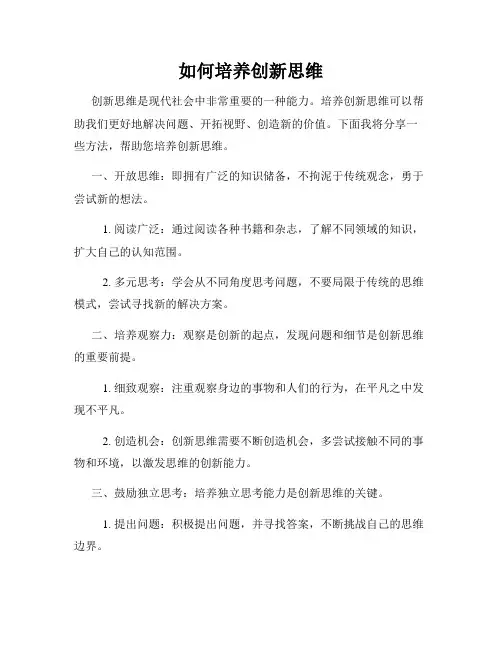 如何培养创新思维

创新思维是现代社会中非常重要的一种能力。培养创新思维可以帮助我们更好地解决问题、开拓视野、创造新的价值。下面我将分享一些方法，帮助您培养创新思维。

一、开放思维：即拥有广泛的知识储备，不拘泥于传统观念，勇于尝试新的想法。

1. 阅读广泛：通过阅读各种书籍和杂志，了解不同领域的知识，扩大自己的认知范围。

2. 多元思考：学会从不同角度思考问题，不要局限于传统的思维模式，尝试寻找新的解决方案。

二、培养观察力：观察是创新的起点，发现问题和细节是创新思维的重要前提。

1. 细致观察：注重观察身边的事物和人们的行为，在平凡之中发现不平凡。

2. 创造机会：创新思维需要不断创造机会，多尝试接触不同的事物和环境，以激发思维的创新能力。

三、鼓励独立思考：培养独立思考能力是创新思维的关键。

1. 提出问题：积极提出问题，并寻找答案，不断挑战自己的思维边界。